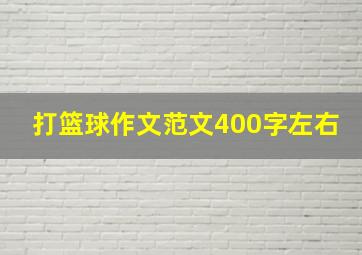 打篮球作文范文400字左右